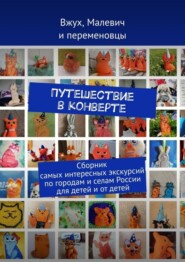 Вжух, Малевич
и переменовцы

ПУТЕШЕСТВИЕ В КОНВЕРТЕ

Сборник
самых интересных экскурсий
по городам и селам России
для детей и от детей